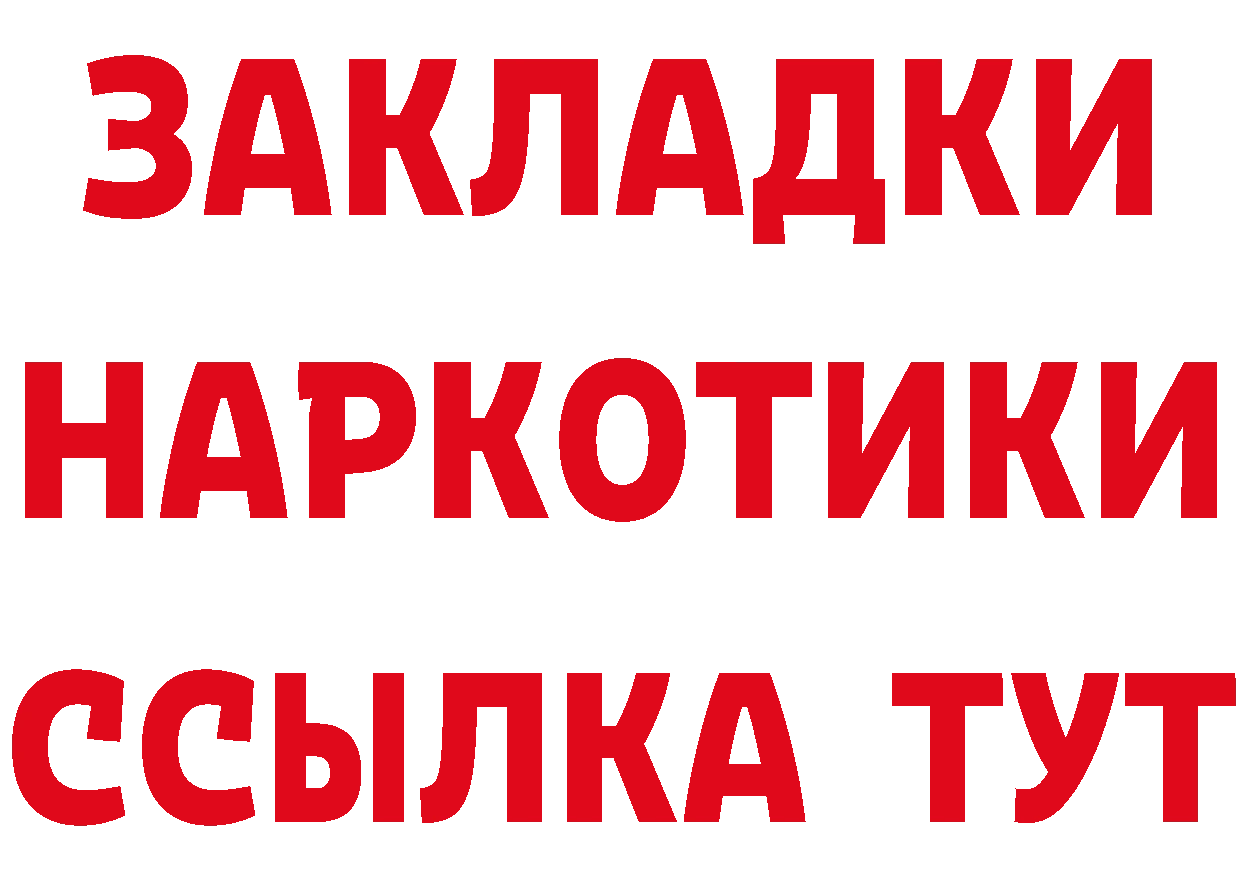 ЗАКЛАДКИ
НАРКОТИКИ
ССЫЛКА ТУТ